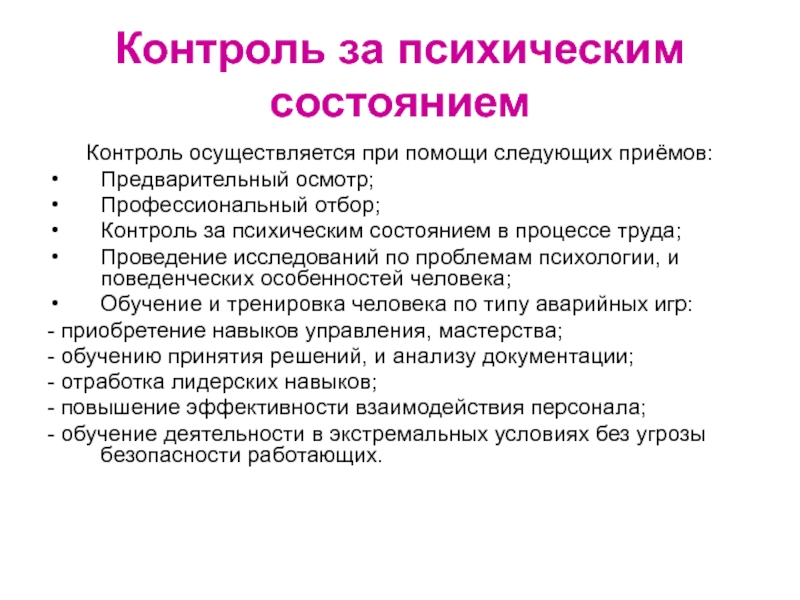 Контроль за психическим состоянием

Контроль осуществляется при помощи следующих приёмов:
• Предварительный осмотр;
• Профессиональный отбор;
• Контроль за психическим состоянием в процессе труда;
• Проведение исследований по проблемам психологии, и поведенческих особенностей человека;
• Обучение и тренировка человека по типу аварийных игр:
- приобретение навыков управления, мастерства;
- обучению принятия решений, и анализу документации;
- отработка лидерских навыков;
- повышение эффективности взаимодействия персонала;
- обучение деятельности в экстремальных условиях без угрозы безопасности работающих.